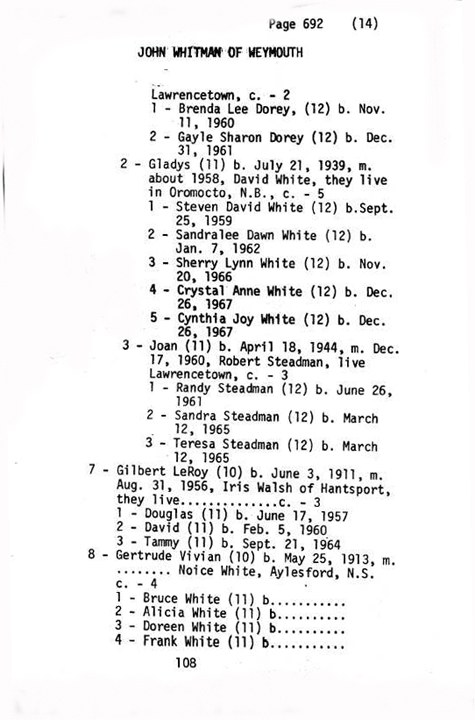 Page 692 (14)

JOHN WHITMAN OF WEYMOUTH

Lawrencetown, c. - 2
1 - Brenda Lee Dorey, (12) b. Nov. 11, 1960
2 - Gayle Sharon Dorey (12) b. Dec. 31, 1961
2 - Gladys (11) b. July 21, 1939, m. about 1958, David White, they live in Oromocto, N.B., c. - 5
1 - Steven David White (12) b.Sept. 25, 1959
2 - Sandralee Dawn White (12) b. Jan. 7, 1962
3 - Sherry Lynn White (12) b. Nov. 20, 1966
4 - Crystal Anne White (12) b. Dec. 26, 1967
5 - Cynthia Joy White (12) b. Dec. 26, 1967
3 - Joan (11) b. April 18, 1944, m. Dec. 17, 1960, Robert Steadman, live Lawrencetown, c. - 3
1 - Randy Steadman (12) b. June 26, 1961
2 - Sandra Steadman (12) b. March 12, 1965
3 - Teresa Steadman (12) b. March 12, 1965
7 - Gilbert LeRoy (10) b. June 3, 1911, m. Aug. 31, 1956, Iris Walsh of Hantsport, they live..............c. - 3
1 - Douglas (11) b. June 17, 1957
2 - David (11) b. Feb. 5, 1960
3 - Tammy (11) b. Sept. 21, 1964
8 - Gertrude Vivian (10) b. May 25, 1913, m. ........ Noice White, Aylesford, N.S. c. - 4
1 - Bruce White (11) b...........
2 - Alicia White (11) b..........
3 - Doreen White (11) b..........
4 - Frank White (11) b...........

108